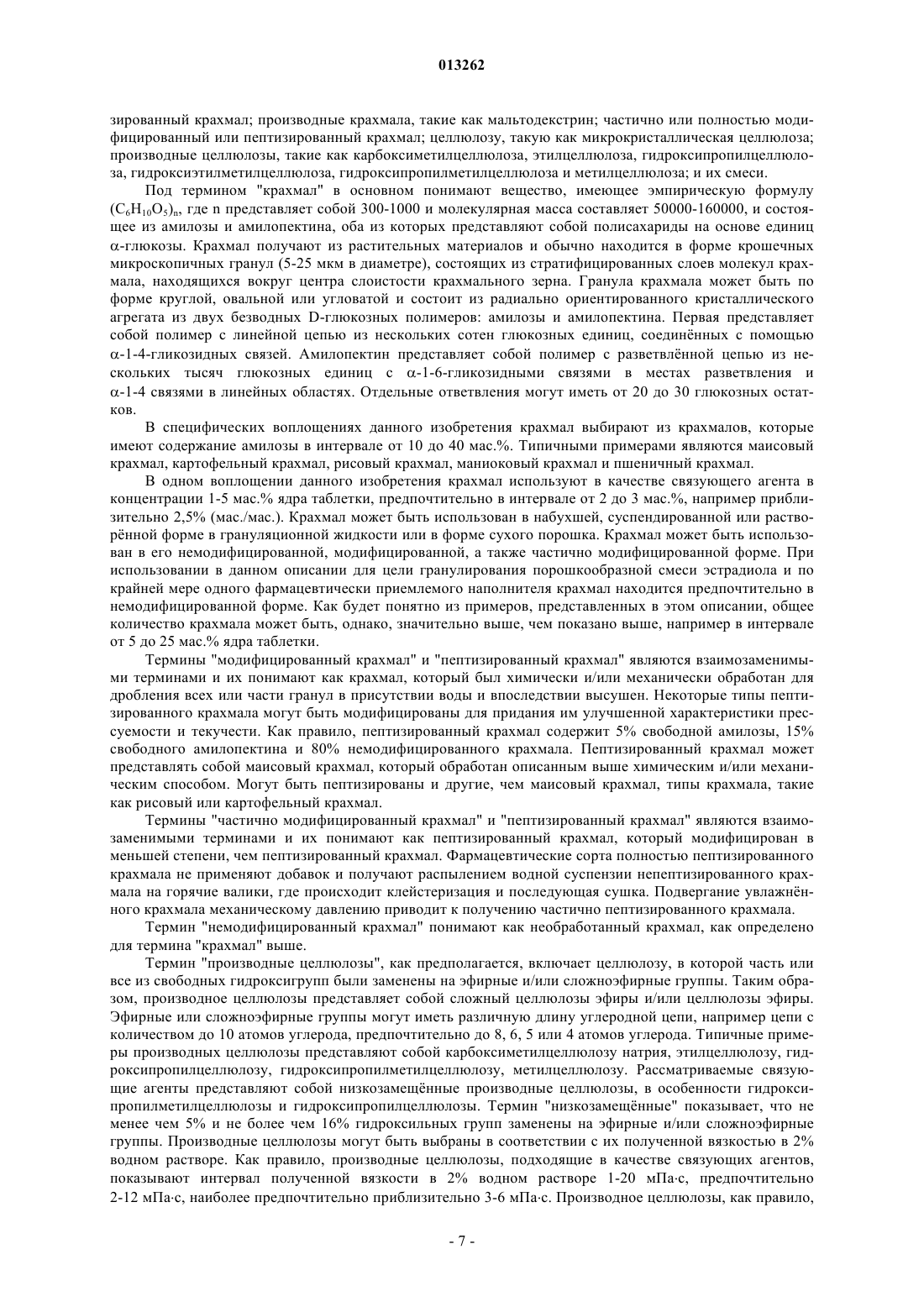 013262

зированный крахмал; производные крахмала, такие как мальтодекстрин; частично или полностью модифицированный или пептизированный крахмал; целлюлозу, такую как микрокристаллическая целлюлоза; производные целлюлозы, такие как карбоксиметилцеллюлоза, этилцеллюлоза, гидроксипропилцеллюлоза, гидроксиэтилметилцеллюлоза, гидроксипропилметилцеллюлоза и метилцеллюлоза; и их смеси.

Под термином "крахмал" в основном понимают вещество, имеющее эмпирическую формулу $(C_6H_{10}O_5)_n$, где n представляет собой 300-1000 и молекулярная масса составляет 50000-160000, и состоящее из амилозы и амилопектина, оба из которых представляют собой полисахариды на основе единиц $\alpha$-глюкозы. Крахмал получают из растительных материалов и обычно находится в форме крошечных микроскопичных гранул (5-25 мкм в диаметре), состоящих из стратифицированных слоев молекул крахмала, находящихся вокруг центра слоистости крахмального зерна. Гранула крахмала может быть по форме круглой, овальной или угловатой и состоит из радиально ориентированного кристаллического агрегата из двух безводных D-глюкозных полимеров: амилозы и амилопектина. Первая представляет собой полимер с линейной цепью из нескольких сотен глюкозных единиц, соединённых с помощью $\alpha$-1-4-гликозидных связей. Амилопектин представляет собой полимер с разветвлённой цепью из нескольких тысяч глюкозных единиц с $\alpha$-1-6-гликозидными связями в местах разветвления и $\alpha$-1-4 связями в линейных областях. Отдельные ответвления могут иметь от 20 до 30 глюкозных остатков.

В специфических воплощениях данного изобретения крахмал выбирают из крахмалов, которые имеют содержание амилозы в интервале от 10 до 40 мас.%. Типичными примерами являются маисовый крахмал, картофельный крахмал, рисовый крахмал, маниоковый крахмал и пшеничный крахмал.

В одном воплощении данного изобретения крахмал используют в качестве связующего агента в концентрации 1-5 мас.% ядра таблетки, предпочтительно в интервале от 2 до 3 мас.%, например приблизительно 2,5% (мас./мас.). Крахмал может быть использован в набухшей, суспендированной или растворённой форме в грануляционной жидкости или в форме сухого порошка. Крахмал может быть использован в его немодифицированной, модифицированной, а также частично модифицированной форме. При использовании в данном описании для цели гранулирования порошкообразной смеси эстрадиола и по крайней мере одного фармацевтически приемлемого наполнителя крахмал находится предпочтительно в немодифицированной форме. Как будет понятно из примеров, представленных в этом описании, общее количество крахмала может быть, однако, значительно выше, чем показано выше, например в интервале от 5 до 25 мас.% ядра таблетки.

Термины "модифицированный крахмал" и "пептизированный крахмал" являются взаимозаменимыми терминами и их понимают как крахмал, который был химически и/или механически обработан для дробления всех или части гранул в присутствии воды и впоследствии высушен. Некоторые типы пептизированного крахмала могут быть модифицированы для придания им улучшенной характеристики прессуемости и текучести. Как правило, пептизированный крахмал содержит 5% свободной амилозы, 15% свободного амилопектина и 80% немодифицированного крахмала. Пептизированный крахмал может представлять собой маисовый крахмал, который обработан описанным выше химическим и/или механическим способом. Могут быть пептизированы и другие, чем маисовый крахмал, типы крахмала, такие как рисовый или картофельный крахмал.

Термины "частично модифицированный крахмал" и "пептизированный крахмал" являются взаимозаменимыми терминами и их понимают как пептизированный крахмал, который модифицирован в меньшей степени, чем пептизированный крахмал. Фармацевтические сорта полностью пептизированного крахмала не применяют добавок и получают распылением водной суспензии непептизированного крахмала на горячие валики, где происходит клейстеризация и последующая сушка. Подвергание увлажнённого крахмала механическому давлению приводит к получению частично пептизированного крахмала.

Термин "немодифицированный крахмал" понимают как необработанный крахмал, как определено для термина "крахмал" выше.

Термин "производные целлюлозы", как предполагается, включает целлюлозу, в которой часть или все из свободных гидроксигрупп были заменены на эфирные и/или сложноэфирные группы. Таким образом, производное целлюлозы представляет собой сложный целлюлозы эфиры и/или целлюлозы эфиры. Эфирные или сложноэфирные группы могут иметь различную длину углеродной цепи, например цепи с количеством до 10 атомов углерода, предпочтительно до 8, 6, 5 или 4 атомов углерода. Типичные примеры производных целлюлозы представляют собой карбоксиметилцеллюлозу натрия, этилцеллюлозу, гидроксипропилцеллюлозу, гидроксипропилметилцеллюлозу, метилцеллюлозу. Рассматриваемые связующие агенты представляют собой низкозамещённые производные целлюлозы, в особенности гидроксипропилметилцеллюлозы и гидроксипропилцеллюлозы. Термин "низкозамещённые" показывает, что не менее чем 5% и не более чем 16% гидроксильных групп заменены на эфирные и/или сложноэфирные группы. Производные целлюлозы могут быть выбраны в соответствии с их полученной вязкостью в 2% водном растворе. Как правило, производные целлюлозы, подходящие в качестве связующих агентов, показывают интервал полученной вязкости в 2% водном растворе 1-20 мПа·с, предпочтительно 2-12 мПа·с, наиболее предпочтительно приблизительно 3-6 мПа·с. Производное целлюлозы, как правило,

- 7 -